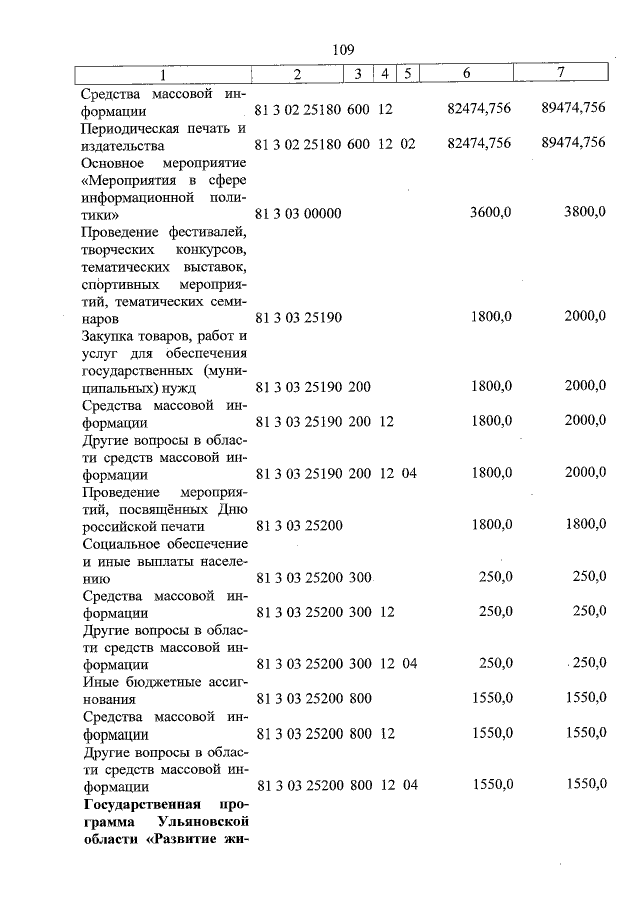 109

| 1 | 2 | 3 | 4 | 5 | 6 | 7 |
|---|---|---|---|---|---|---|
| Средства массовой информации | 81 3 02 25180 | 600 | 12 | | 82474,756 | 89474,756 |
| Периодическая печать и издательства | 81 3 02 25180 | 600 | 12 | 02 | 82474,756 | 89474,756 |
| Основное мероприятие «Мероприятия в сфере информационной политики» | 81 3 03 00000 | | | | 3600,0 | 3800,0 |
| Проведение фестивалей, творческих конкурсов, тематических выставок, спортивных мероприятий, тематических семинаров | 81 3 03 25190 | | | | 1800,0 | 2000,0 |
| Закупка товаров, работ и услуг для обеспечения государственных (муниципальных) нужд | 81 3 03 25190 | 200 | | | 1800,0 | 2000,0 |
| Средства массовой информации | 81 3 03 25190 | 200 | 12 | | 1800,0 | 2000,0 |
| Другие вопросы в области средств массовой информации | 81 3 03 25190 | 200 | 12 | 04 | 1800,0 | 2000,0 |
| Проведение мероприятий, посвящённых Дню российской печати | 81 3 03 25200 | | | | 1800,0 | 1800,0 |
| Социальное обеспечение и иные выплаты населению | 81 3 03 25200 | 300 | | | 250,0 | 250,0 |
| Средства массовой информации | 81 3 03 25200 | 300 | 12 | | 250,0 | 250,0 |
| Другие вопросы в области средств массовой информации | 81 3 03 25200 | 300 | 12 | 04 | 250,0 | 250,0 |
| Иные бюджетные ассигнования | 81 3 03 25200 | 800 | | | 1550,0 | 1550,0 |
| Средства массовой информации | 81 3 03 25200 | 800 | 12 | | 1550,0 | 1550,0 |
| Другие вопросы в области средств массовой информации | 81 3 03 25200 | 800 | 12 | 04 | 1550,0 | 1550,0 |
| Государственная программа Ульяновской области «Развитие жи- | | | | | | |